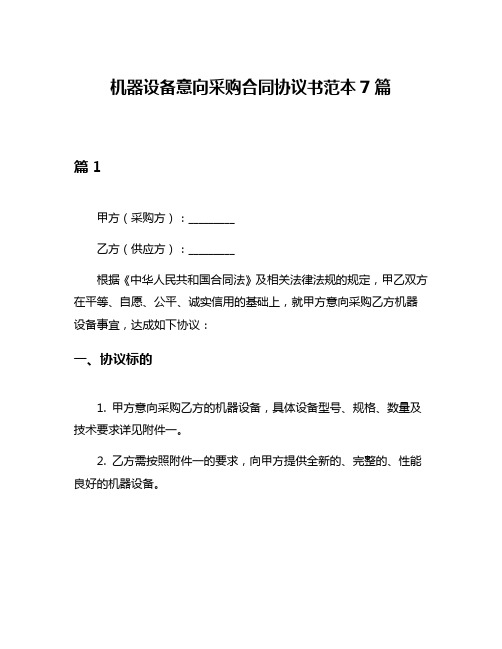 机器设备意向采购合同协议书范本 7 篇

篇 1

甲方（采购方）：________

乙方（供应方）：________

根据《中华人民共和国合同法》及相关法律法规的规定，甲乙双方在平等、自愿、公平、诚实信用的基础上，就甲方意向采购乙方机器设备事宜，达成如下协议：

一、协议标的

1. 甲方意向采购乙方的机器设备，具体设备型号、规格、数量及技术要求详见附件一。

2. 乙方需按照附件一的要求，向甲方提供全新的、完整的、性能良好的机器设备。